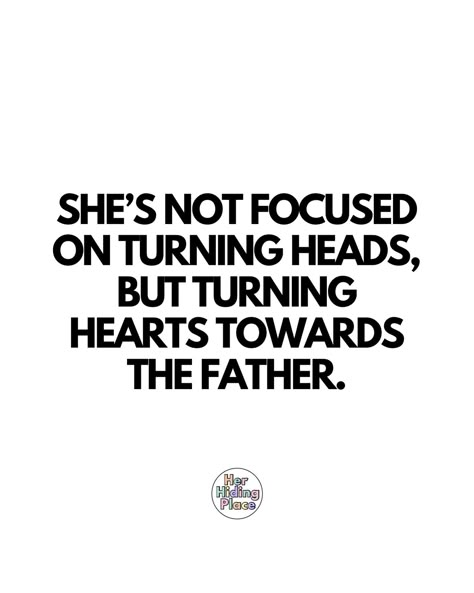 SHE'S NOT FOCUSED ON TURNING HEADS, BUT TURNING HEARTS TOWARDS THE FATHER.

Her Hiding Place